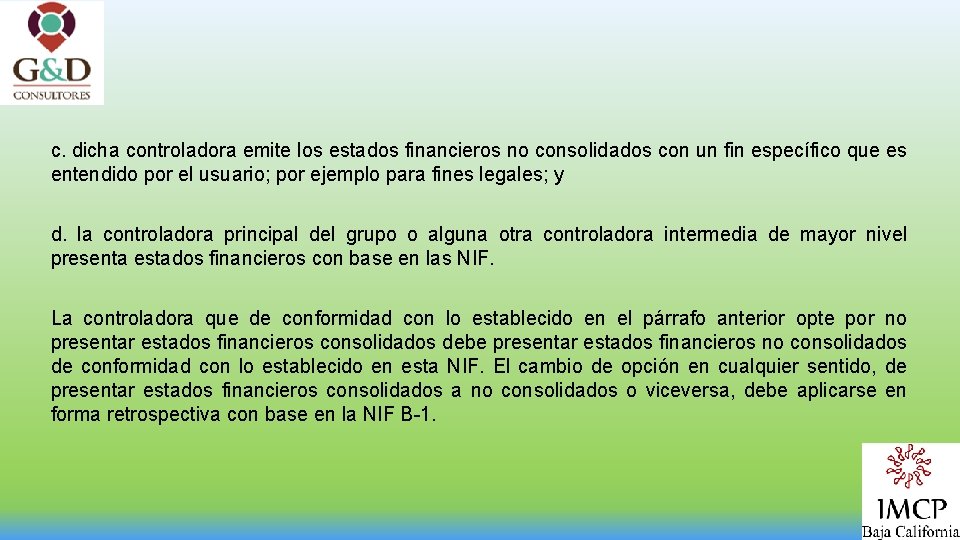 G&D
CONSULTORES

c. dicha controladora emite los estados financieros no consolidados con un fin específico que es entendido por el usuario; por ejemplo para fines legales; y

d. la controladora principal del grupo o alguna otra controladora intermedia de mayor nivel presenta estados financieros con base en las NIF.

La controladora que de conformidad con lo establecido en el párrafo anterior opte por no presentar estados financieros consolidados debe presentar estados financieros no consolidados de conformidad con lo establecido en esta NIF. El cambio de opción en cualquier sentido, de presentar estados financieros consolidados a no consolidados o viceversa, debe aplicarse en forma retrospectiva con base en la NIF B-1.

IMCP
Baja California